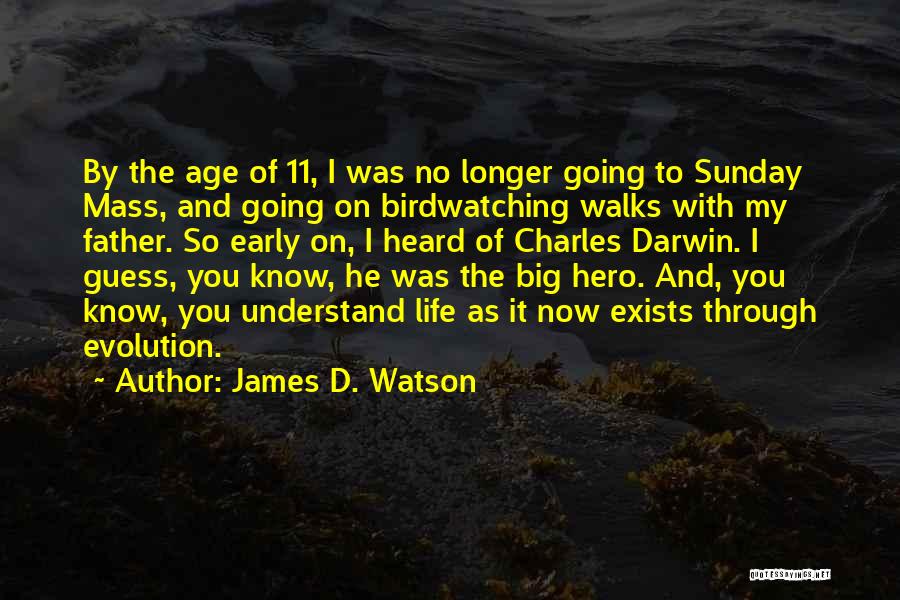 By the age of 11, I was no longer going to Sunday Mass, and going on birdwatching walks with my father. So early on, I heard of Charles Darwin. I guess, you know, he was the big hero. And, you know, you understand life as it now exists through evolution.

~ Author: James D. Watson

QUOTESSAYINGS.NET